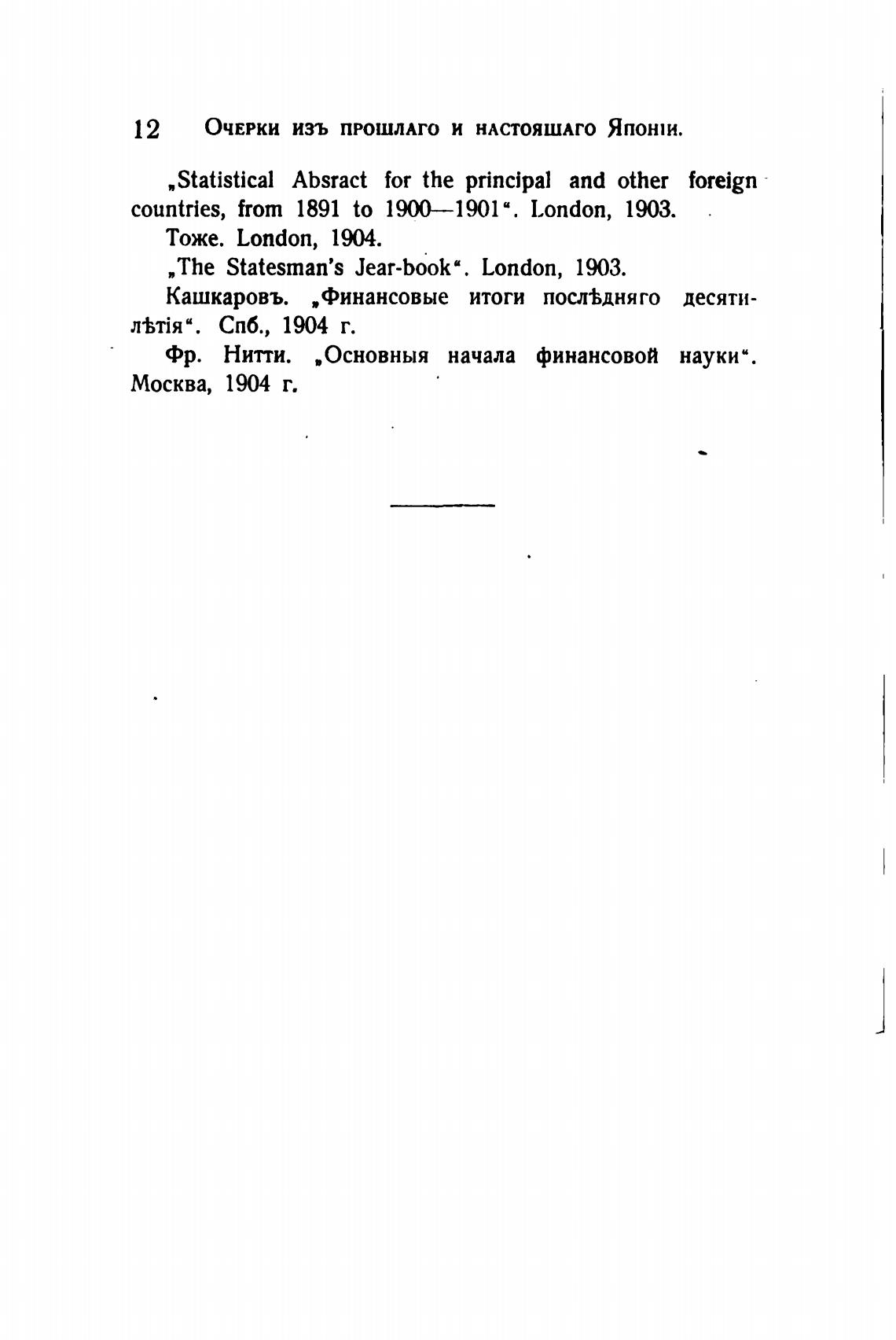 12 Очерки изъ прошлаго и настоящаго Японіи.

„Statistical Absract for the principal and other foreign countries, from 1891 to 1900—1901“. London, 1903.

Тоже. London, 1904.

„The Statesman's Jear-book“. London, 1903.

Кашкаровъ. „Финансовые итоги послѣдняго десятилѣтія“. Спб., 1904 г.

Фр. Нитти. „Основныя начала финансовой науки“. Москва, 1904 г.